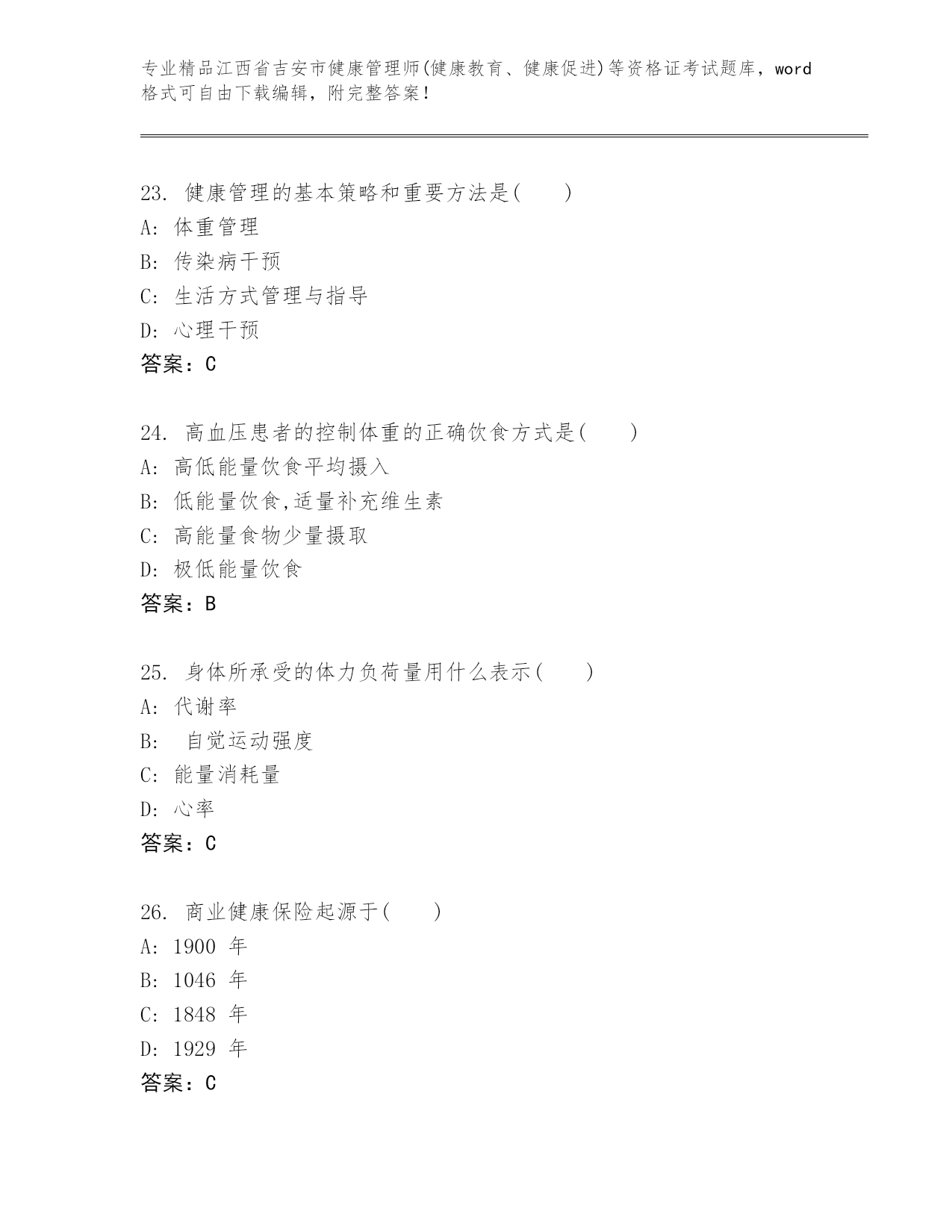 专业精品江西省吉安市健康管理师(健康教育、健康促进)等资格证考试题库，word格式可自由下载编辑，附完整答案！

23. 健康管理的基本策略和重要方法是(　　)
A: 体重管理
B: 传染病干预
C: 生活方式管理与指导
D: 心理干预
答案：C

24. 高血压患者的控制体重的正确饮食方式是(　　)
A: 高低能量饮食平均摄入
B: 低能量饮食,适量补充维生素
C: 高能量食物少量摄取
D: 极低能量饮食
答案：B

25. 身体所承受的体力负荷量用什么表示(　　)
A: 代谢率
B: 自觉运动强度
C: 能量消耗量
D: 心率
答案：C

26. 商业健康保险起源于(　　)
A: 1900 年
B: 1046 年
C: 1848 年
D: 1929 年
答案：C